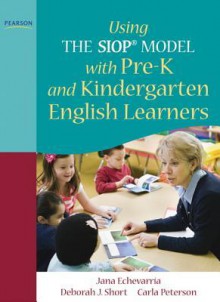 PEARSON

Using THE SIOP® MODEL with Pre-K and Kindergarten English Learners

Jana Echevarria
Deborah J. Short Carla Peterson